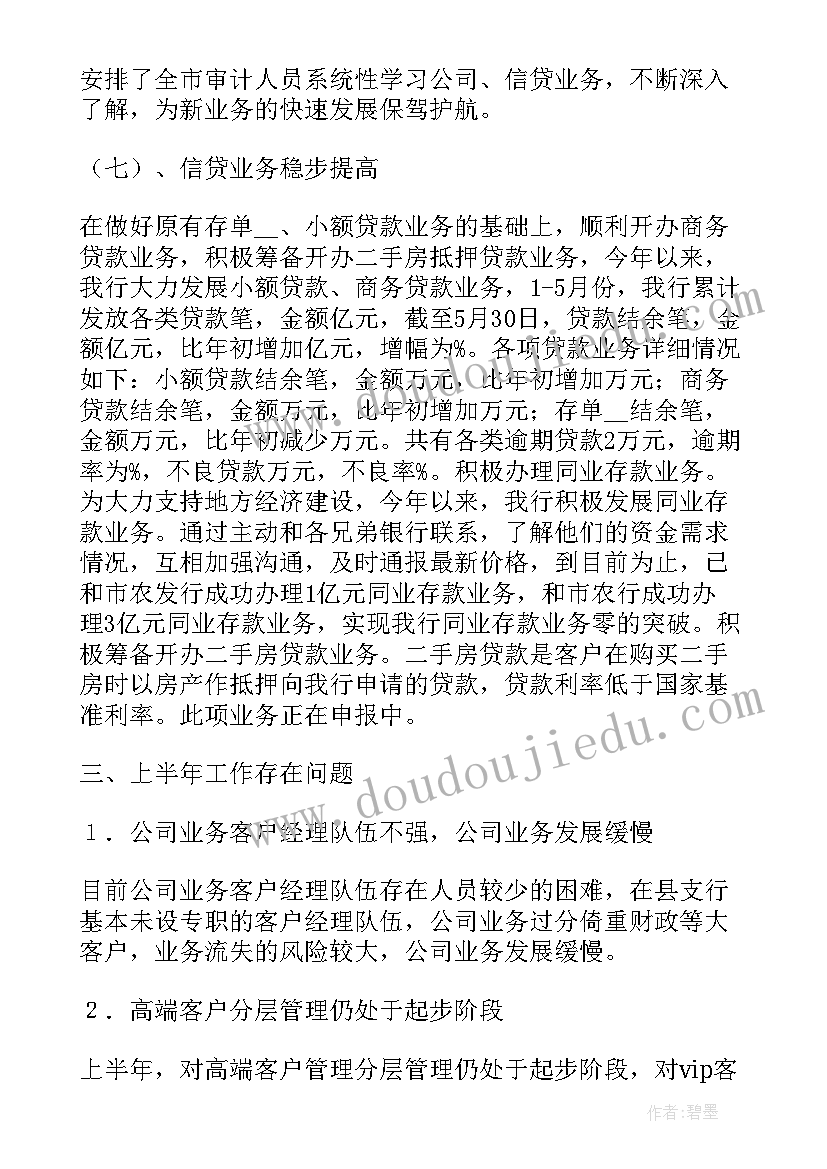 安排了全市审计人员系统性学习公司、信贷业务，不断深入了解，为新业务的快速发展保驾护航。

（七）、信贷业务稳步提高

在做好原有存单__、小额贷款业务的基础上，顺利开办商务贷款业务，积极筹备开办二手房抵押贷款业务，今年以来，我行大力发展小额贷款、商务贷款业务，1-5月份，我行累计发放各类贷款笔，金额亿元，截至5月30日，贷款结余笔，金额亿元，比年初增加亿元，增幅为%。各项贷款业务详细情况如下：小额贷款结余笔，金额万元，比年初增加万元；商务贷款结余笔，金额万元，比年初增加万元；存单__结余笔，金额万元，比年初减少万元。共有各类逾期贷款2万元，逾期率为%，不良贷款万元，不良率%。积极办理同业存款业务。为大力支持地方经济建设，今年以来，我行积极发展同业存款业务。通过主动和各兄弟银行联系，了解他们的资金需求情况，互相加强沟通，及时通报最新价格，到目前为止，已和市农发行成功办理1亿元同业存款业务，和市农行成功办理3亿元同业存款业务，实现我行同业存款业务零的突破。积极筹备开办二手房贷款业务。二手房贷款是客户在购买二手房时以房产作抵押向我行申请的贷款，贷款利率低于国家基准利率。此项业务正在申报中。

三、上半年工作存在问题

1．公司业务客户经理队伍不强，公司业务发展缓慢

目前公司业务客户经理队伍存在人员较少的困难，在县支行基本未设专职的客户经理队伍，公司业务过分倚重财政等大客户，业务流失的风险较大，公司业务发展缓慢。

2．高端客户分层管理仍处于起步阶段

上半年，对高端客户管理分层管理仍处于起步阶段，对vip客

www.doudoujiedu.com

作者：碧墨